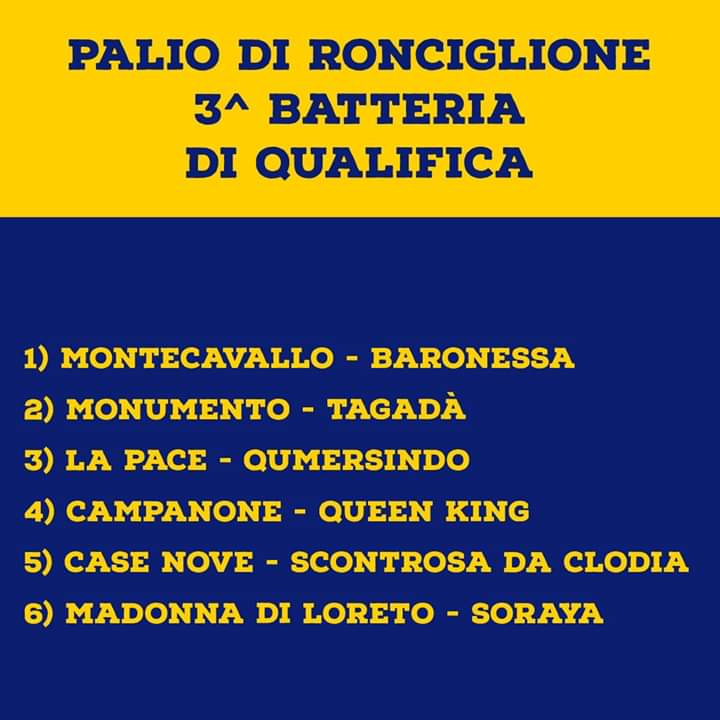 PALIO DI RONCIGLIONE
3^ BATTERIA
DI QUALIFICA

1) MONTECAVALLO - BARONESSA
2) MONUMENTO - TAGADÀ
3) LA PACE - QUMERSINDO
4) CAMPANONE - QUEEN KING
5) CASE NOVE - SCONTROSA DA CLODIA
6) MADONNA DI LORETO - SORAYA